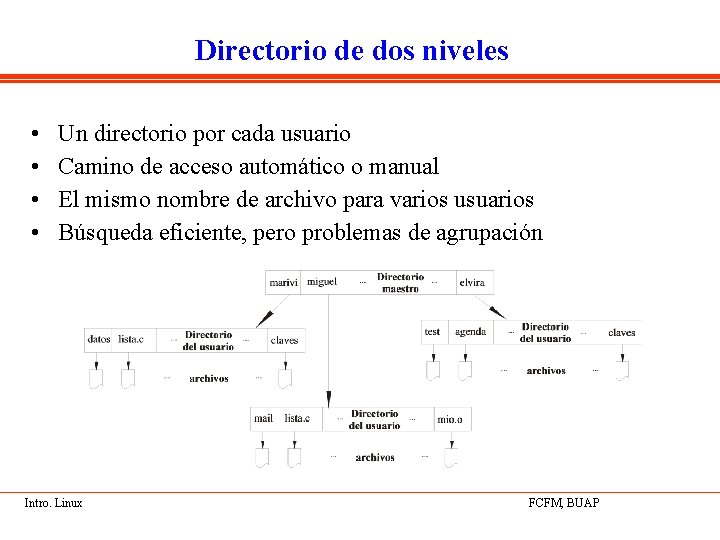 Directorio de dos niveles

• Un directorio por cada usuario
• Camino de acceso automático o manual
• El mismo nombre de archivo para varios usuarios
• Búsqueda eficiente, pero problemas de agrupación

marivi miguel ... Directorio maestro ... elvira

datos lista.c ... Directorio del usuario ... claves

... archivos ...

test agenda ... Directorio del usuario ... claves

... archivos ...

mail lista.c ... Directorio del usuario ... mio.o

... archivos ...

Intro. Linux

FCFM, BUAP